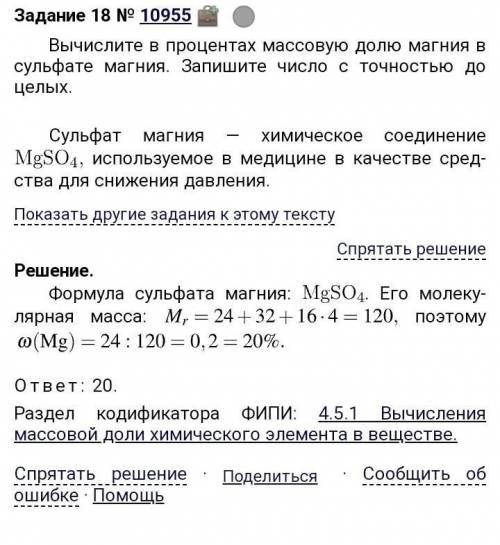 Задание 18 № 10955

Вычислите в процентах массовую долю магния в сульфате магния. Запишите число с точностью до целых.

Сульфат магния — химическое соединение $MgSO_4$, используемое в медицине в качестве средства для снижения давления.

Показать другие задания к этому тексту

Спрятать решение

Решение.

Формула сульфата магния: $MgSO_4$. Его молекулярная масса: $M_r = 24 + 32 + 16 \cdot 4 = 120$, поэтому $\omega(Mg) = 24 : 120 = 0,2 = 20\%$.

Ответ: 20.

Раздел кодификатора ФИПИ: 4.5.1 Вычисления массовой доли химического элемента в веществе.

Спрятать решение · Поделиться · Сообщить об ошибке · Помощь